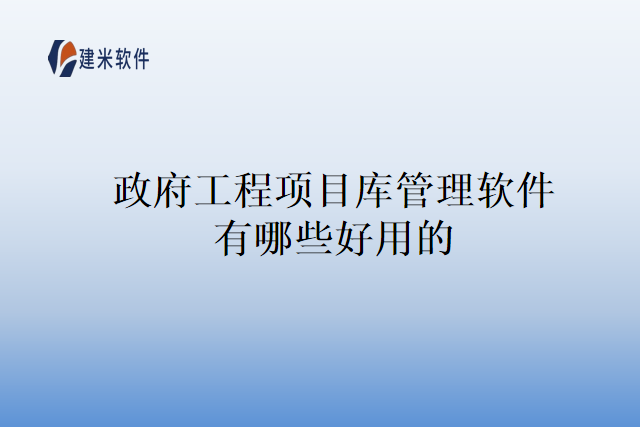 建米软件

政府工程项目库管理软件有哪些好用的